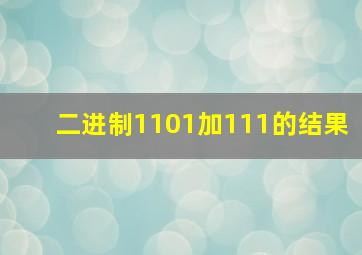 二进制1101加111的结果